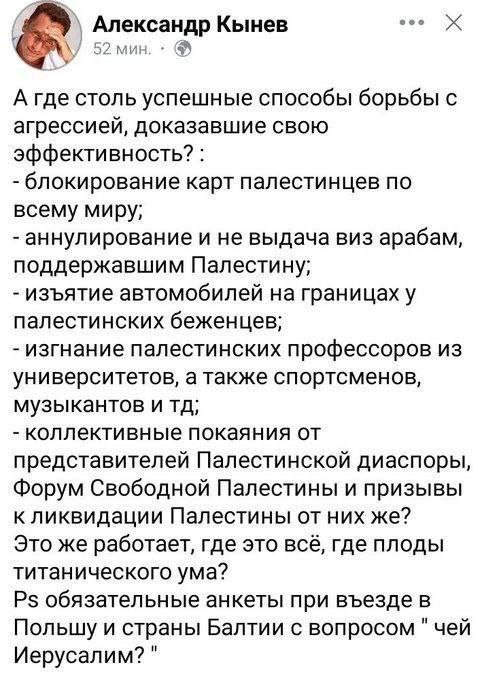 Александр Кынев
52 мин. ·

А где столь успешные способы борьбы с агрессией, доказавшие свою эффективность? :
- блокирование карт палестинцев по всему миру;
- аннулирование и не выдача виз арабам, поддержавшим Палестину;
- изъятие автомобилей на границах у палестинских беженцев;
- изгнание палестинских профессоров из университетов, а также спортсменов, музыкантов и тд;
- коллективные покаяния от представителей Палестинской диаспоры, Форум Свободной Палестины и призывы к ликвидации Палестины от них же?
Это же работает, где это всё, где плоды титанического ума?
Ps обязательные анкеты при въезде в Польшу и страны Балтии с вопросом " чей Иерусалим? "